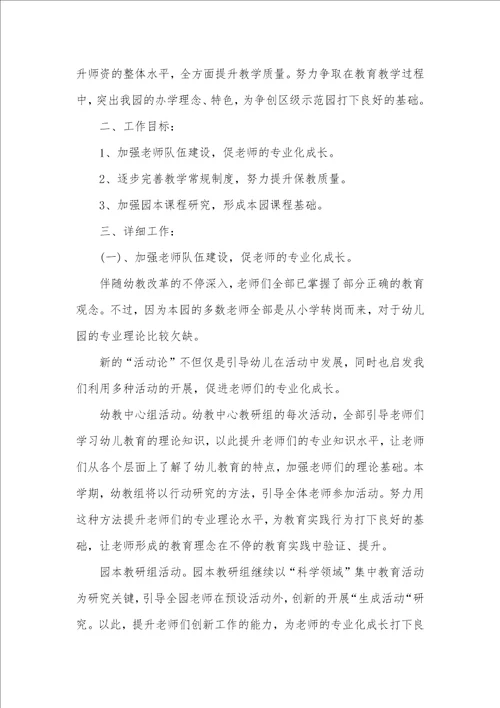 升师资的整体水平，全方面提升教学质量。努力争取在教育教学过程中，突出我园的办学理念、特色，为争创区级示范园打下良好的基础。

二、工作目标：

1、加强老师队伍建设，促老师的专业化成长。

2、逐步完善教学常规制度，努力提升保教质量。

3、加强园本课程研究，形成本园课程基础。

三、详细工作：

(一)、加强老师队伍建设，促老师的专业化成长。

伴随幼教改革的不停深入，老师们全部已掌握了部分正确的教育观念。不过，因为本园的多数老师全部是从小学转岗而来，对于幼儿园的专业理论比较欠缺。

新的“活动论”不但仅是引导幼儿在活动中发展，同时也启发我们利用多种活动的开展，促进老师们的专业化成长。

幼教中心组活动。幼教中心教研组的每次活动，全部引导老师们学习幼儿教育的理论知识，以此提升老师们的专业知识水平，让老师们从各个层面上了解了幼儿教育的特点，加强老师们的理论基础。本学期，幼教组将以行动研究的方法，引导全体老师参加活动。努力用这种方法提升老师们的专业理论水平，为教育实践行为打下良好的基础，让老师形成的教育理念在不停的教育实践中验证、提升。

园本教研组活动。园本教研组继续以“科学领域”集中教育活动为研究关键，引导全园老师在预设活动外，创新的开展“生成活动“研究。以此，提升老师们创新工作的能力，为老师的专业化成长打下良